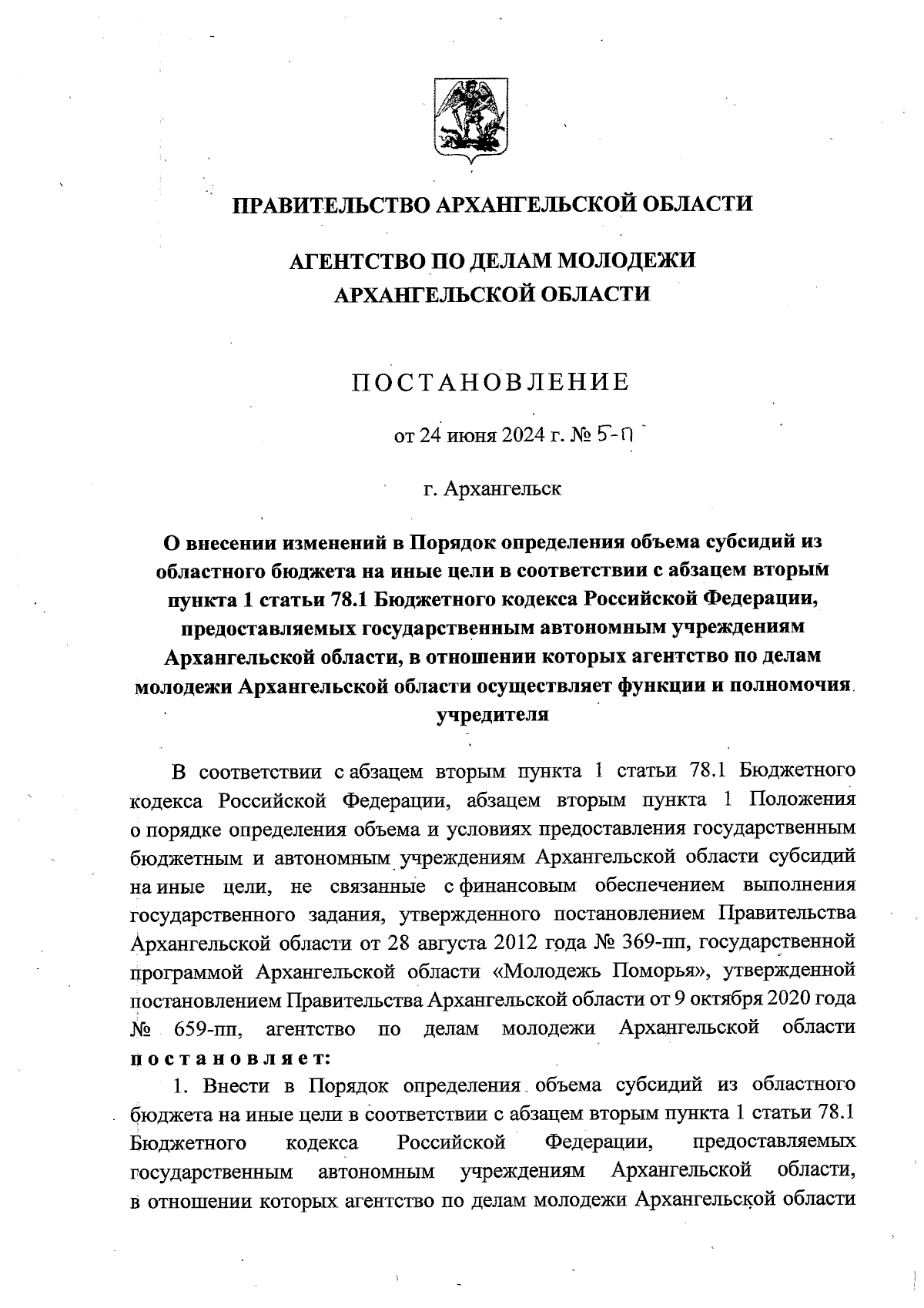 ПРАВИТЕЛЬСТВО АРХАНГЕЛЬСКОЙ ОБЛАСТИ

АГЕНТСТВО ПО ДЕЛАМ МОЛОДЕЖИ АРХАНГЕЛЬСКОЙ ОБЛАСТИ

ПОСТАНОВЛЕНИЕ

от 24 июня 2024 г. № 5-п

г. Архангельск

О внесении изменений в Порядок определения объема субсидий из областного бюджета на иные цели в соответствии с абзацем вторым пункта 1 статьи 78.1 Бюджетного кодекса Российской Федерации, предоставляемых государственным автономным учреждениям Архангельской области, в отношении которых агентство по делам молодежи Архангельской области осуществляет функции и полномочия учредителя

В соответствии с абзацем вторым пункта 1 статьи 78.1 Бюджетного кодекса Российской Федерации, абзацем вторым пункта 1 Положения о порядке определения объема и условиях предоставления государственным бюджетным и автономным учреждениям Архангельской области субсидий на иные цели, не связанные с финансовым обеспечением выполнения государственного задания, утвержденного постановлением Правительства Архангельской области от 28 августа 2012 года № 369-пп, государственной программой Архангельской области «Молодежь Поморья», утвержденной постановлением Правительства Архангельской области от 9 октября 2020 года № 659-пп, агентство по делам молодежи Архангельской области постановляет:

1. Внести в Порядок определения объема субсидий из областного бюджета на иные цели в соответствии с абзацем вторым пункта 1 статьи 78.1 Бюджетного кодекса Российской Федерации, предоставляемых государственным автономным учреждениям Архангельской области, в отношении которых агентство по делам молодежи Архангельской области